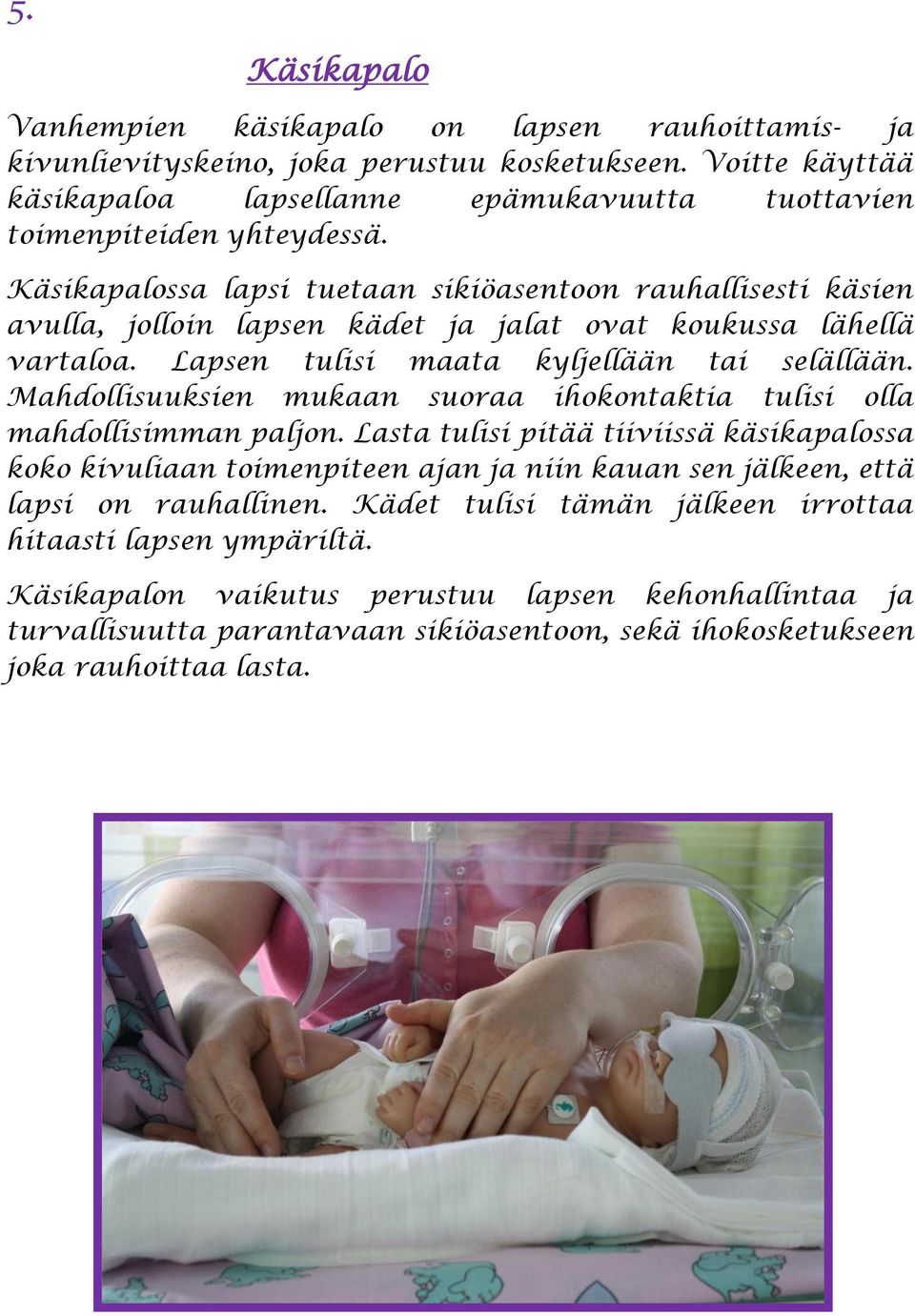 5.

Käsikapalo

Vanhempien käsikapalo on lapsen rauhoittamis- ja kivunlievityskeino, joka perustuu kosketukseen. Voitte käyttää käsikapaloa lapsellanne epämukavuutta tuottavien toimenpiteiden yhteydessä.

Käsikapalossa lapsi tuetaan sikiöasentoon rauhallisesti käsien avulla, jolloin lapsen kädet ja jalat ovat koukussa lähellä vartaloa. Lapsen tulisi maata kyljellään tai selällään. Mahdollisuuksien mukaan suoraa ihokontaktia tulisi olla mahdollisimman paljon. Lasta tulisi pitää tiiviissä käsikapalossa koko kivuliaan toimenpiteen ajan ja niin kauan sen jälkeen, että lapsi on rauhallinen. Kädet tulisi tämän jälkeen irrottaa hitaasti lapsen ympäriltä.

Käsikapalon vaikutus perustuu lapsen kehonhallintaa ja turvallisuutta parantavaan sikiöasentoon, sekä ihokosketukseen joka rauhoittaa lasta.